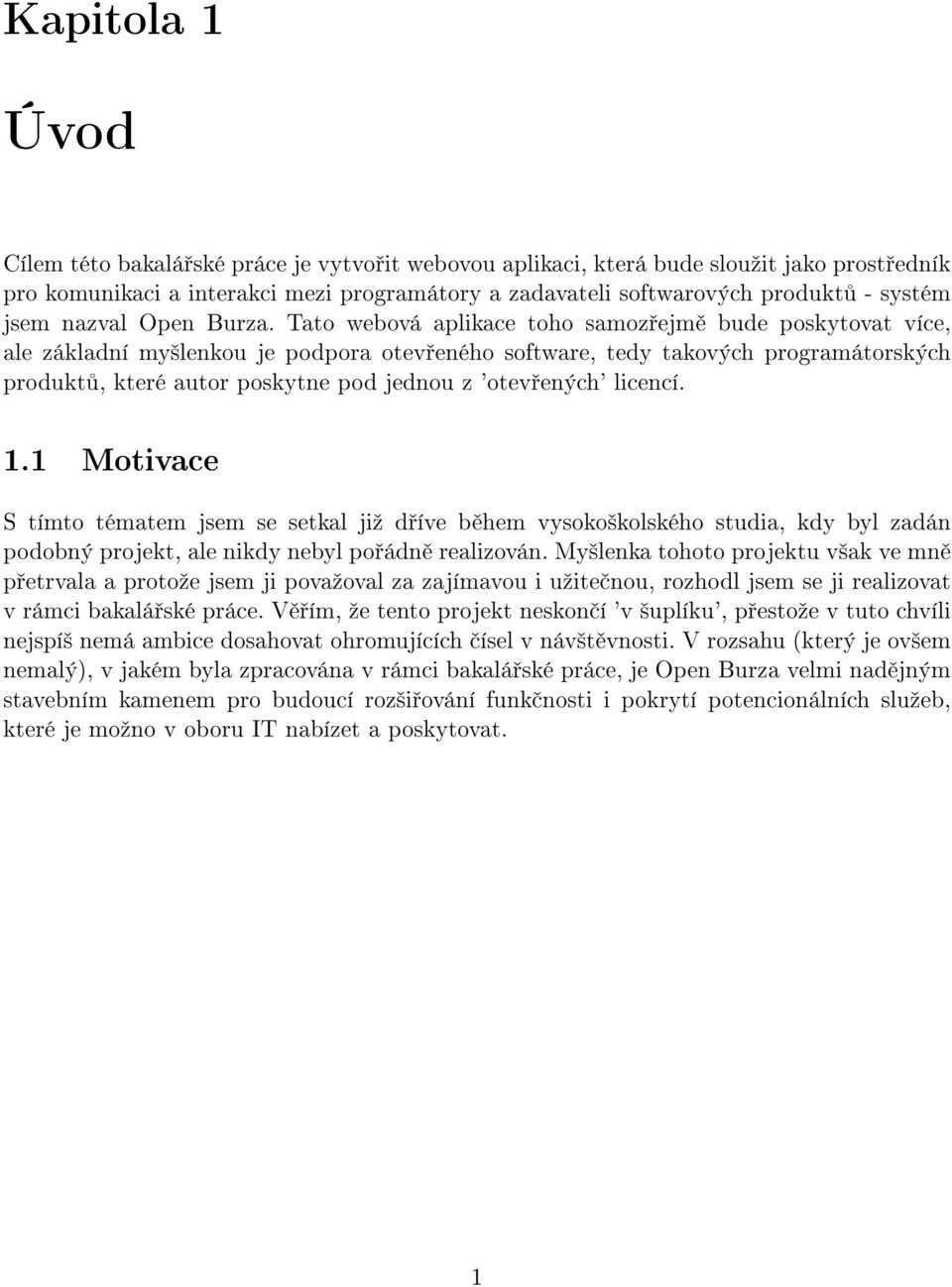 Kapitola 1

Úvod

Cílem této bakalářské práce je vytvořit webovou aplikaci, která bude sloužit jako prostředník pro komunikaci a interakci mezi programátory a zadavateli softwarových produktů - systém jsem nazval Open Burza. Tato webová aplikace toho samozřejmě bude poskytovat více, ale základní myšlenkou je podpora otevřeného software, tedy takových programátorských produktů, které autor poskytne pod jednou z 'otevřených' licencí.

1.1 Motivace

S tímto tématem jsem se setkal již dříve během vysokoškolského studia, kdy byl zadán podobný projekt, ale nikdy nebyl pořádně realizován. Myšlenka tohoto projektu však ve mně přetrvala a protože jsem ji považoval za zajímavou i užitečnou, rozhodl jsem se ji realizovat v rámci bakalářské práce. Věřím, že tento projekt neskončí 'v šuplíku', přestože v tuto chvíli nejspíš nemá ambice dosahovat ohromujících čísel v návštěvnosti. V rozsahu (který je ovšem nemalý), v jakém byla zpracována v rámci bakalářské práce, je Open Burza velmi nadějným stavebním kamenem pro budoucí rozšiřování funkčnosti i pokrytí potencionálních služeb, které je možno v oboru IT nabízet a poskytovat.

1